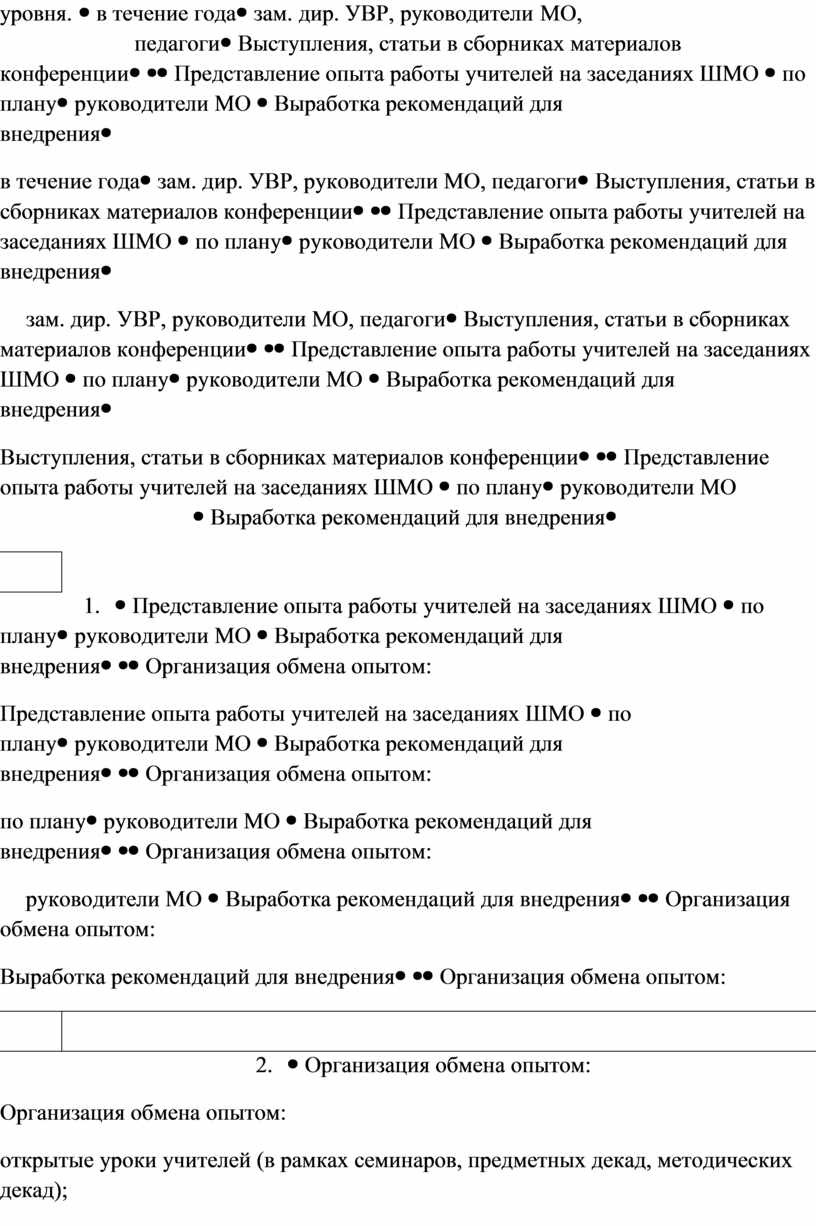 уровня. • в течение года• зам. дир. УВР, руководители МО, педагоги• Выступления, статьи в сборниках материалов конференции• •• Представление опыта работы учителей на заседаниях ШМО • по плану• руководители МО • Выработка рекомендаций для внедрения•

в течение года• зам. дир. УВР, руководители МО, педагоги• Выступления, статьи в сборниках материалов конференции• •• Представление опыта работы учителей на заседаниях ШМО • по плану• руководители МО • Выработка рекомендаций для внедрения•

зам. дир. УВР, руководители МО, педагоги• Выступления, статьи в сборниках материалов конференции• •• Представление опыта работы учителей на заседаниях ШМО • по плану• руководители МО • Выработка рекомендаций для внедрения•

Выступления, статьи в сборниках материалов конференции• •• Представление опыта работы учителей на заседаниях ШМО • по плану• руководители МО • Выработка рекомендаций для внедрения•

1. • Представление опыта работы учителей на заседаниях ШМО • по плану• руководители МО • Выработка рекомендаций для внедрения• •• Организация обмена опытом:

Представление опыта работы учителей на заседаниях ШМО • по плану• руководители МО • Выработка рекомендаций для внедрения• •• Организация обмена опытом:

по плану• руководители МО • Выработка рекомендаций для внедрения• •• Организация обмена опытом:

руководители МО • Выработка рекомендаций для внедрения• •• Организация обмена опытом:

Выработка рекомендаций для внедрения• •• Организация обмена опытом:

2. • Организация обмена опытом:

Организация обмена опытом:

открытые уроки учителей (в рамках семинаров, предметных декад, методических декад);